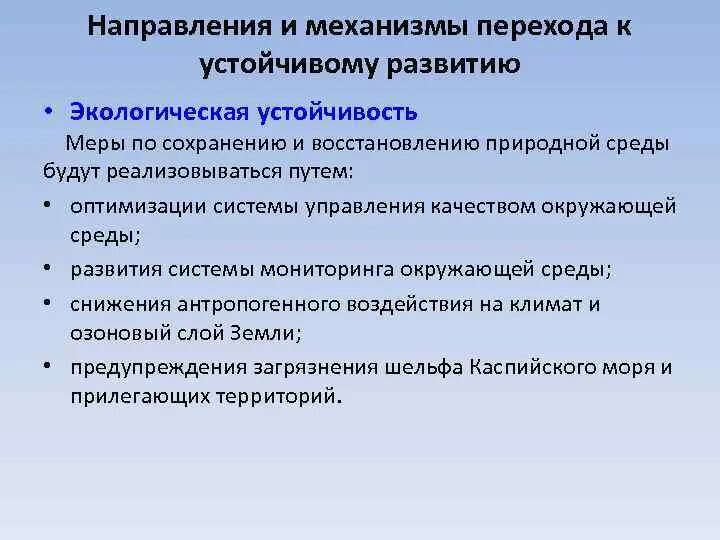 Направления и механизмы перехода к устойчивому развитию

• Экологическая устойчивость

Меры по сохранению и восстановлению природной среды будут реализовываться путем:

• оптимизации системы управления качеством окружающей среды;
• развития системы мониторинга окружающей среды;
• снижения антропогенного воздействия на климат и озоновый слой Земли;
• предупреждения загрязнения шельфа Каспийского моря и прилегающих территорий.